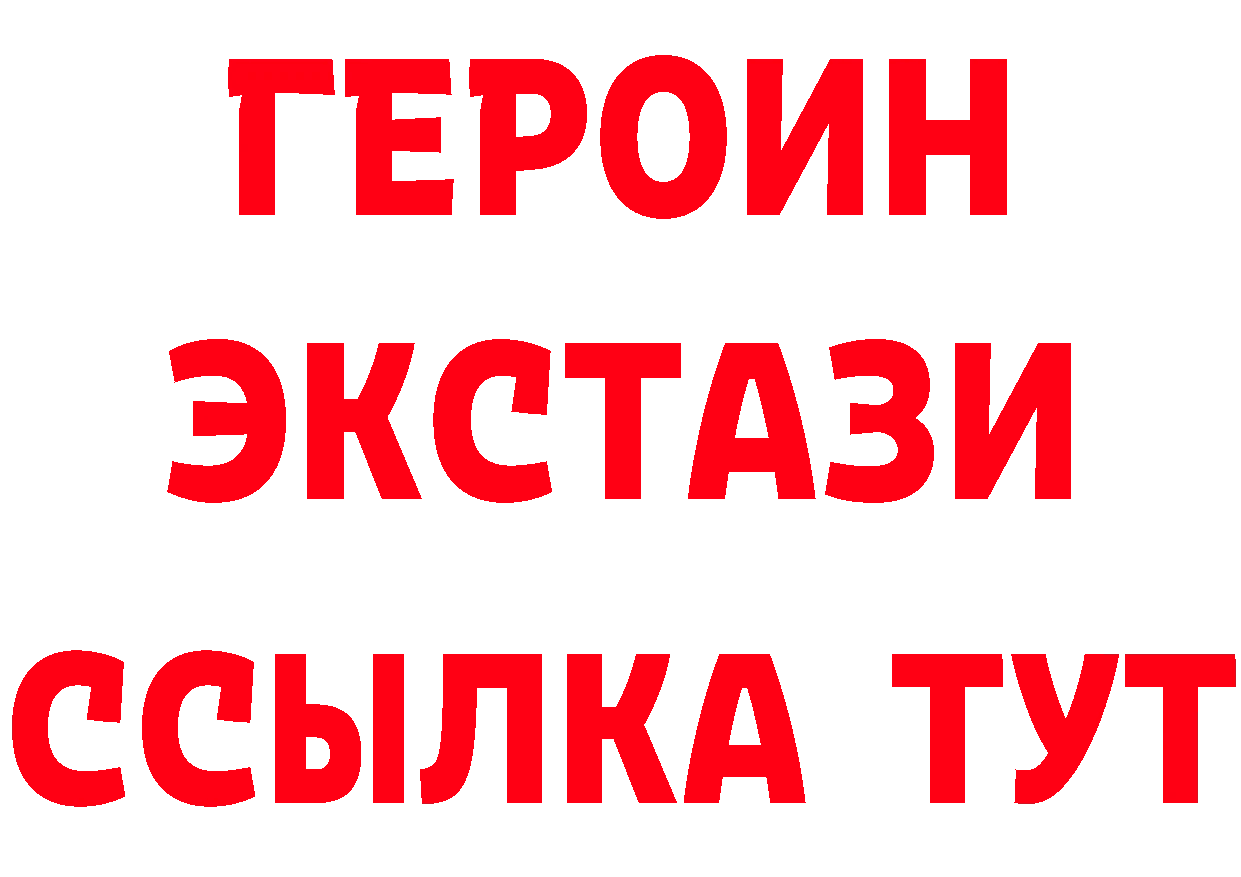 ГЕРОИН
ЭКСТАЗИ
ССЫЛКА ТУТ